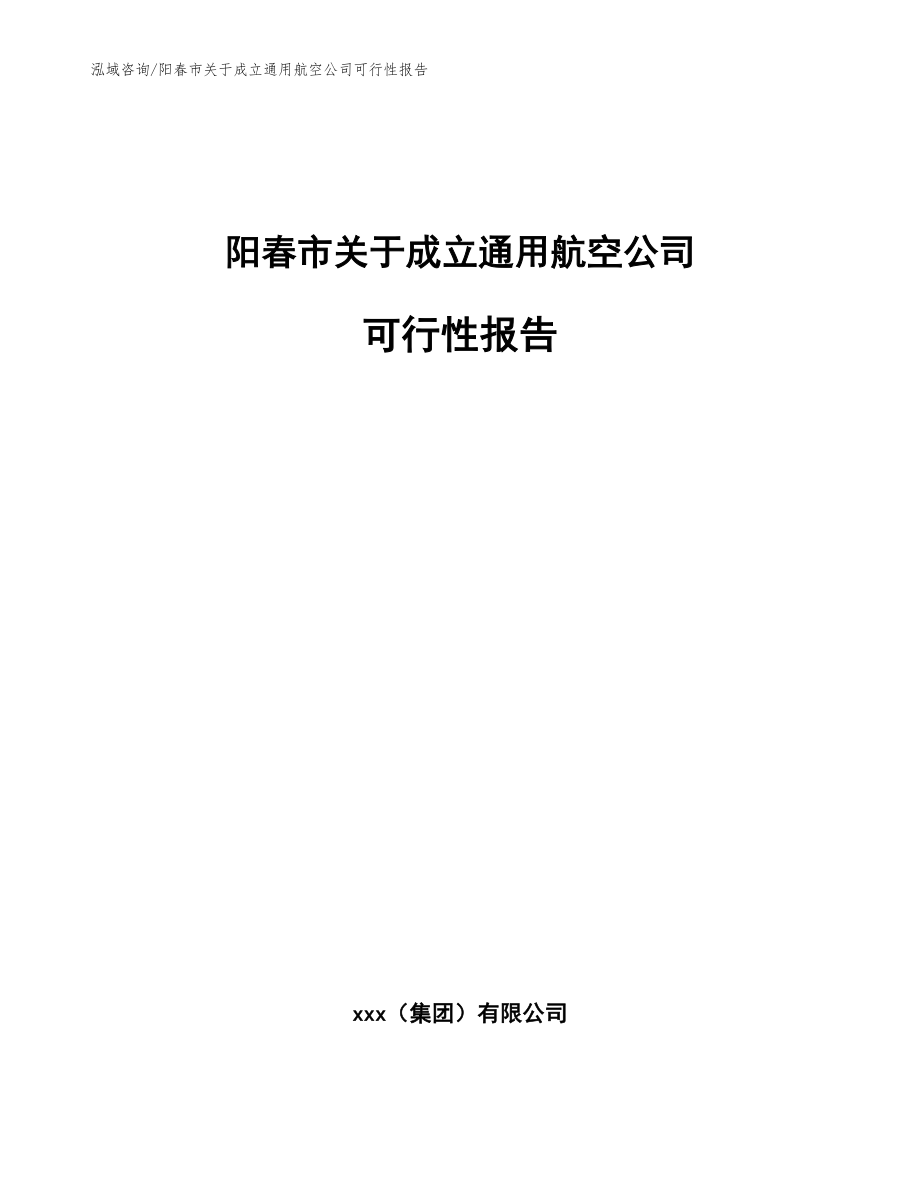 泓域咨询/阳春市关于成立通用航空公司可行性报告

阳春市关于成立通用航空公司

可行性报告

xxx（集团）有限公司